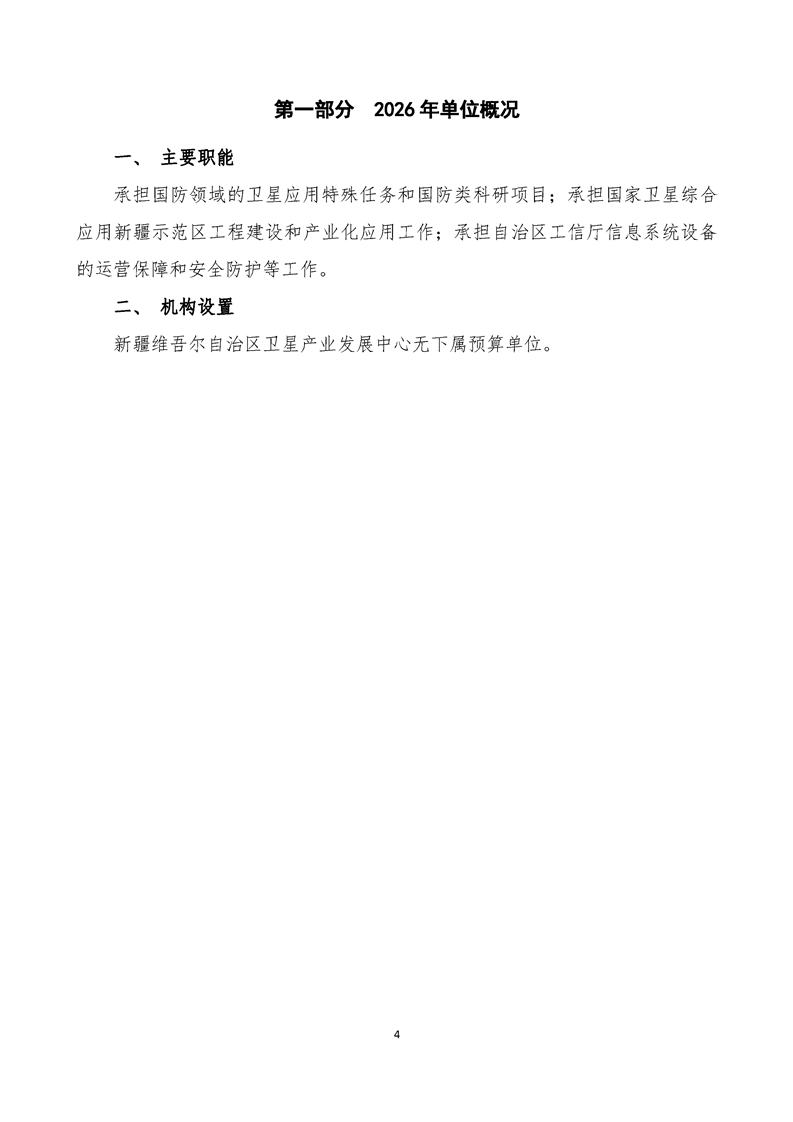 第一部分 2026年单位概况

一、 主要职能

承担国防领域的卫星应用特殊任务和国防类科研项目；承担国家卫星综合应用新疆示范区工程建设和产业化应用工作；承担自治区工信厅信息系统设备的运营保障和安全防护等工作。

二、 机构设置

新疆维吾尔自治区卫星产业发展中心无下属预算单位。

4